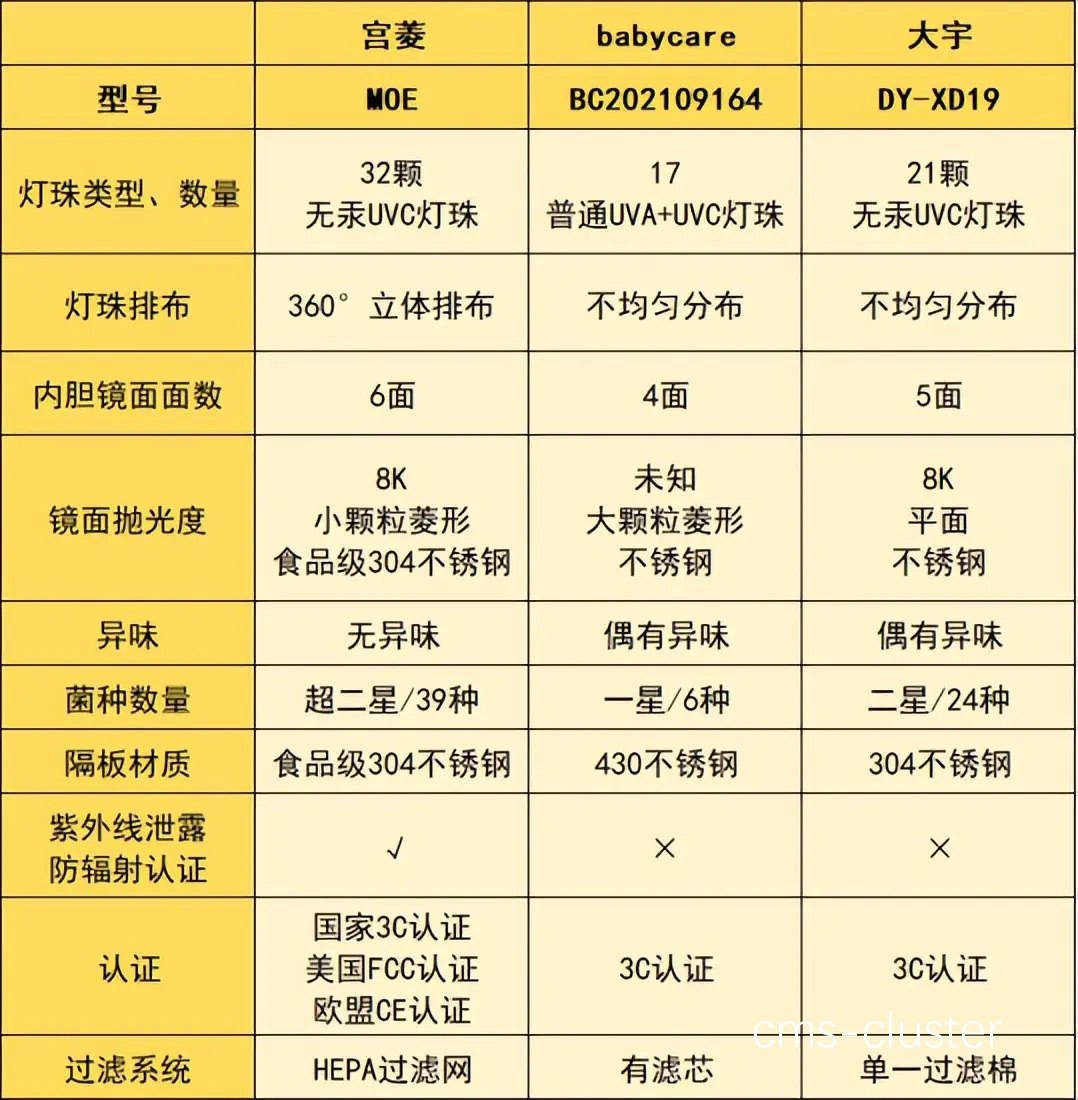 | | 宫菱 | babycare | 大宇 |
|---|---|---|---|
| 型号 | MOE | BC202109164 | DY-XD19 |
| 灯珠类型、数量 | 32颗 无汞UVC灯珠 | 17 普通UVA+UVC灯珠 | 21颗 无汞UVC灯珠 |
| 灯珠排布 | 360° 立体排布 | 不均匀分布 | 不均匀分布 |
| 内胆镜面面数 | 6面 | 4面 | 5面 |
| 镜面抛光度 | 8K 小颗粒菱形 食品级304不锈钢 | 未知 大颗粒菱形 不锈钢 | 8K 平面 不锈钢 |
| 异味 | 无异味 | 偶有异味 | 偶有异味 |
| 菌种数量 | 超二星/39种 | 一星/6种 | 二星/24种 |
| 隔板材质 | 食品级304不锈钢 | 430不锈钢 | 304不锈钢 |
| 紫外线泄露 防辐射认证 | √ | × | × |
| 认证 | 国家3C认证 美国FCC认证 欧盟CE认证 | 3C认证 | 3C认证 |
| 过滤系统 | HEPA过滤网 | 有滤芯 | 单一过滤棉 |

cms-cluster